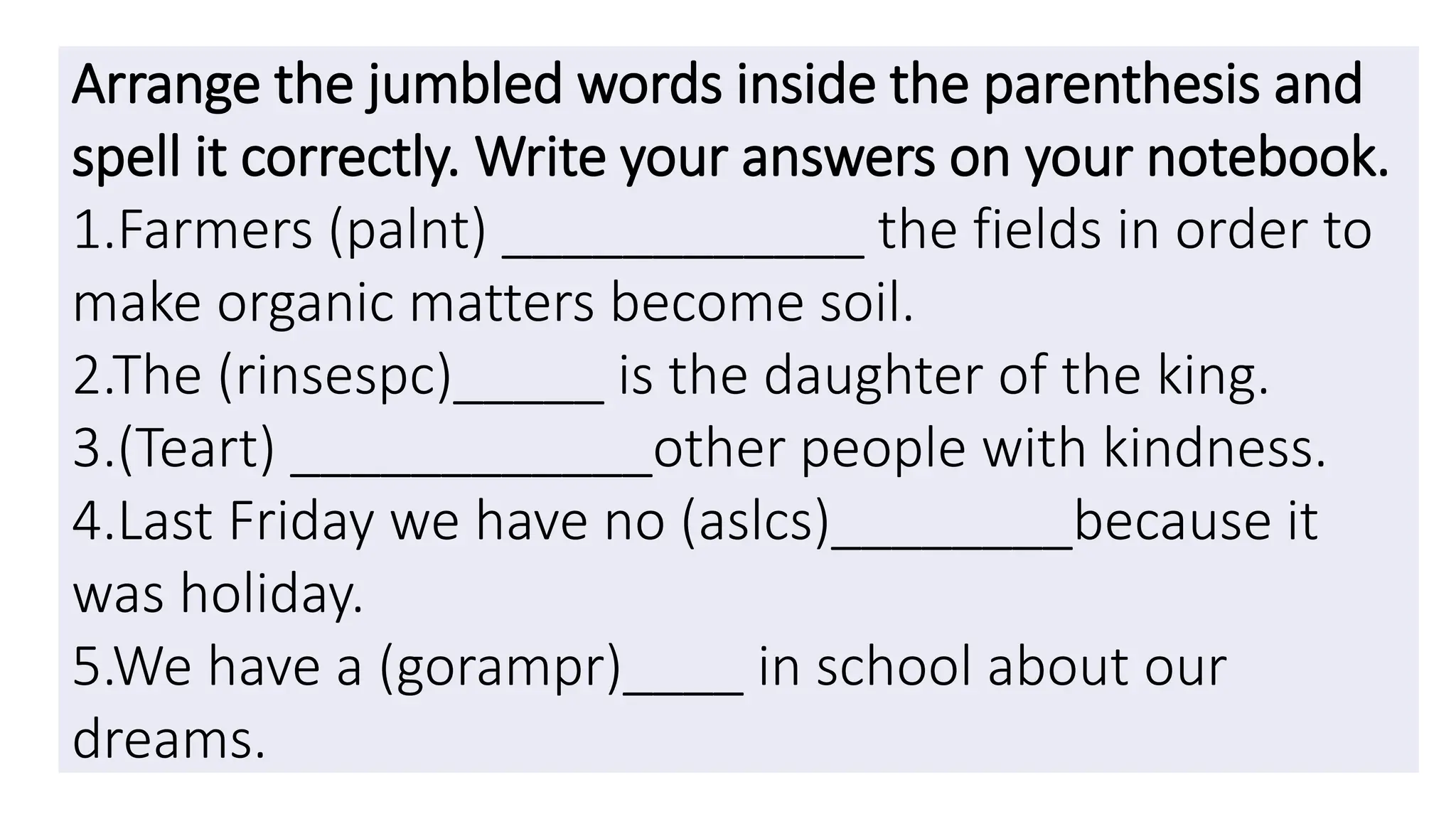 Arrange the jumbled words inside the parenthesis and spell it correctly. Write your answers on your notebook.
1.Farmers (palnt) ______________ the fields in order to make organic matters become soil.
2.The (rinsespc)______ is the daughter of the king.
3.(Teart) ______________other people with kindness.
4.Last Friday we have no (aslcs)_________because it was holiday.
5.We have a (gorampr)____ in school about our dreams.